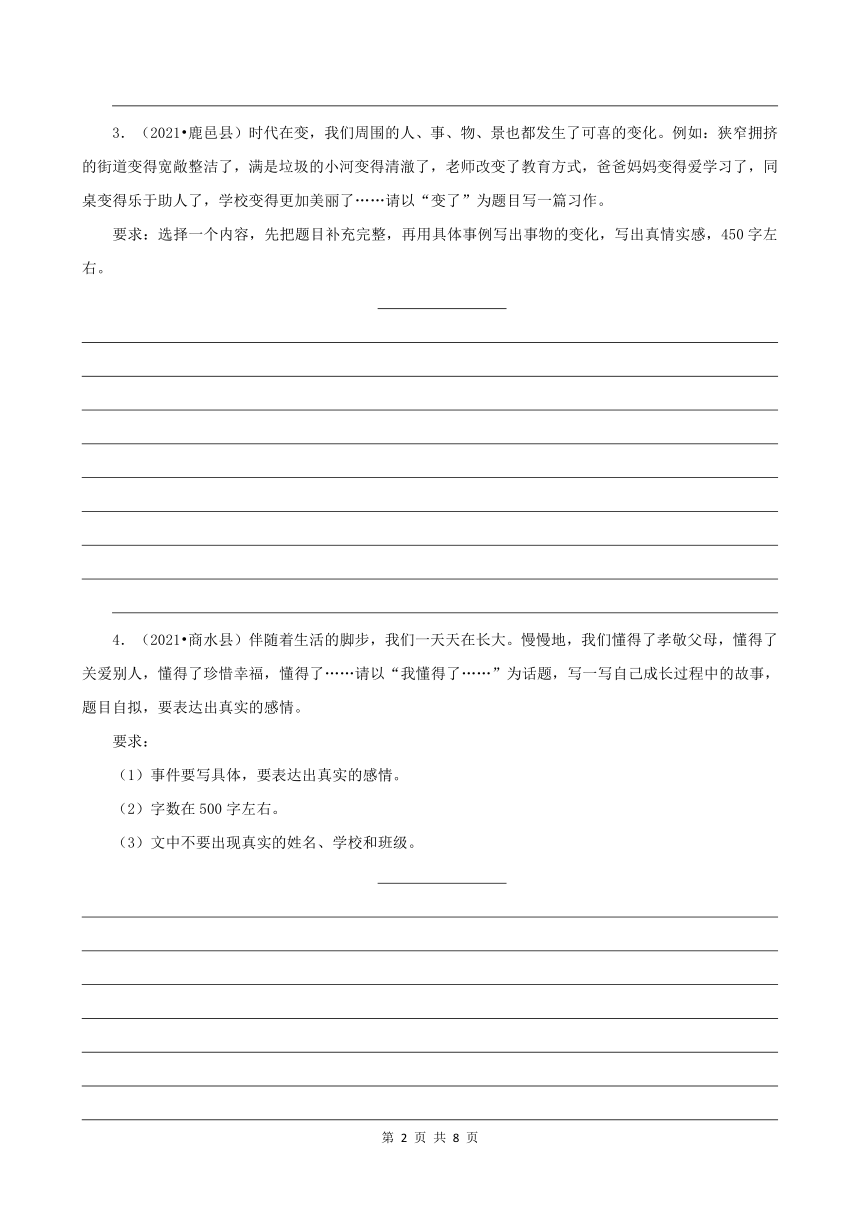 3．（2021•鹿邑县）时代在变，我们周围的人、事、物、景也都发生了可喜的变化。例如：狭窄拥挤的街道变得宽敞整洁了，满是垃圾的小河变得清澈了，老师改变了教育方式，爸爸妈妈变得爱学习了，同桌变得乐于助人了，学校变得更加美丽了……请以“变了”为题目写一篇习作。

要求：选择一个内容，先把题目补充完整，再用具体事例写出事物的变化，写出真情实感，450字左右。

4．（2021•商水县）伴随着生活的脚步，我们一天天在长大。慢慢地，我们懂得了孝敬父母，懂得了关爱别人，懂得了珍惜幸福，懂得了……请以“我懂得了……”为话题，写一写自己成长过程中的故事，题目自拟，要表达出真实的感情。

要求：

（1）事件要写具体，要表达出真实的感情。

（2）字数在500字左右。

（3）文中不要出现真实的姓名、学校和班级。

第 2 页 共 8 页